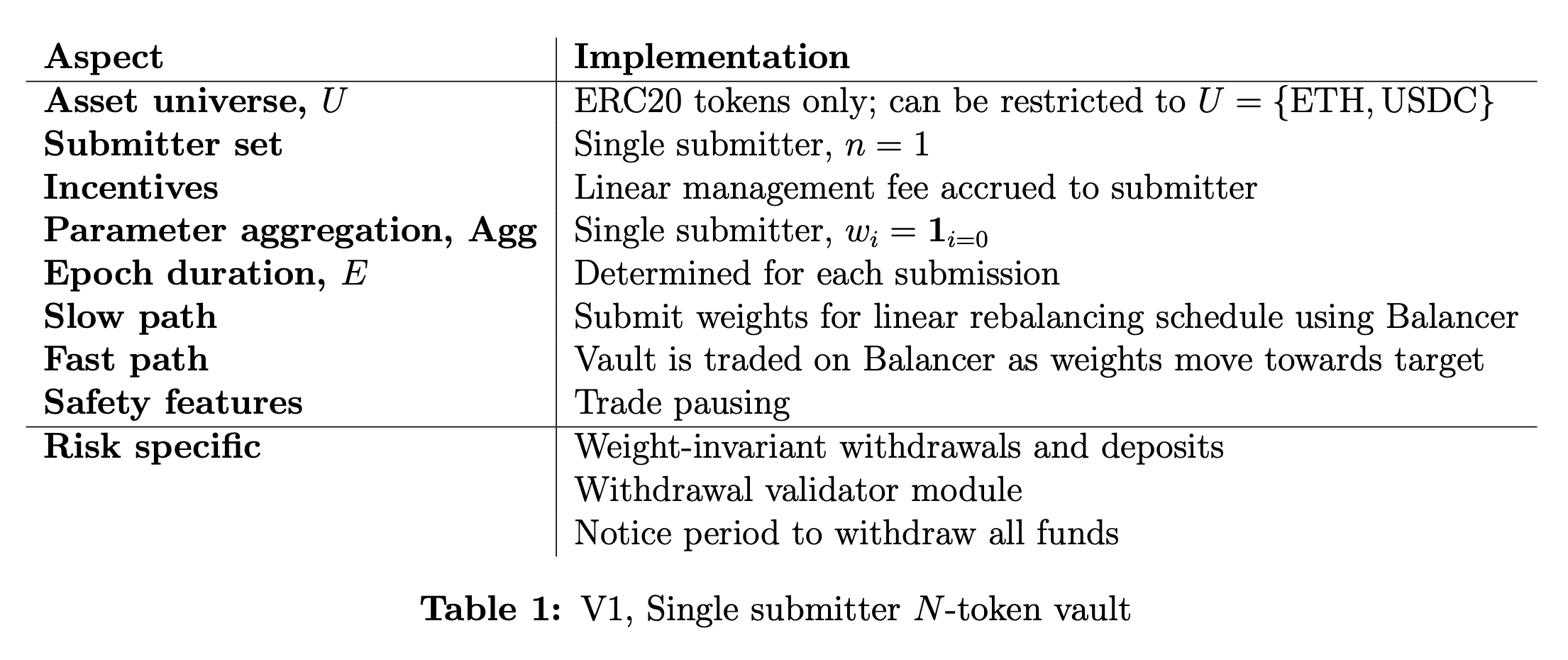 | Aspect | Implementation |
|---|---|
| Asset universe, $U$ | ERC20 tokens only; can be restricted to $U = \{\text{ETH}, \text{USDC}\}$ |
| Submitter set | Single submitter, $n = 1$ |
| Incentives | Linear management fee accrued to submitter |
| Parameter aggregation, Agg | Single submitter, $w_i = \mathbf{1}_{i=0}$ |
| Epoch duration, $E$ | Determined for each submission |
| Slow path | Submit weights for linear rebalancing schedule using Balancer |
| Fast path | Vault is traded on Balancer as weights move towards target |
| Safety features | Trade pausing |
| Risk specific | Weight-invariant withdrawals and deposits |
| | Withdrawal validator module |
| | Notice period to withdraw all funds |

Table 1: V1, Single submitter $N$-token vault